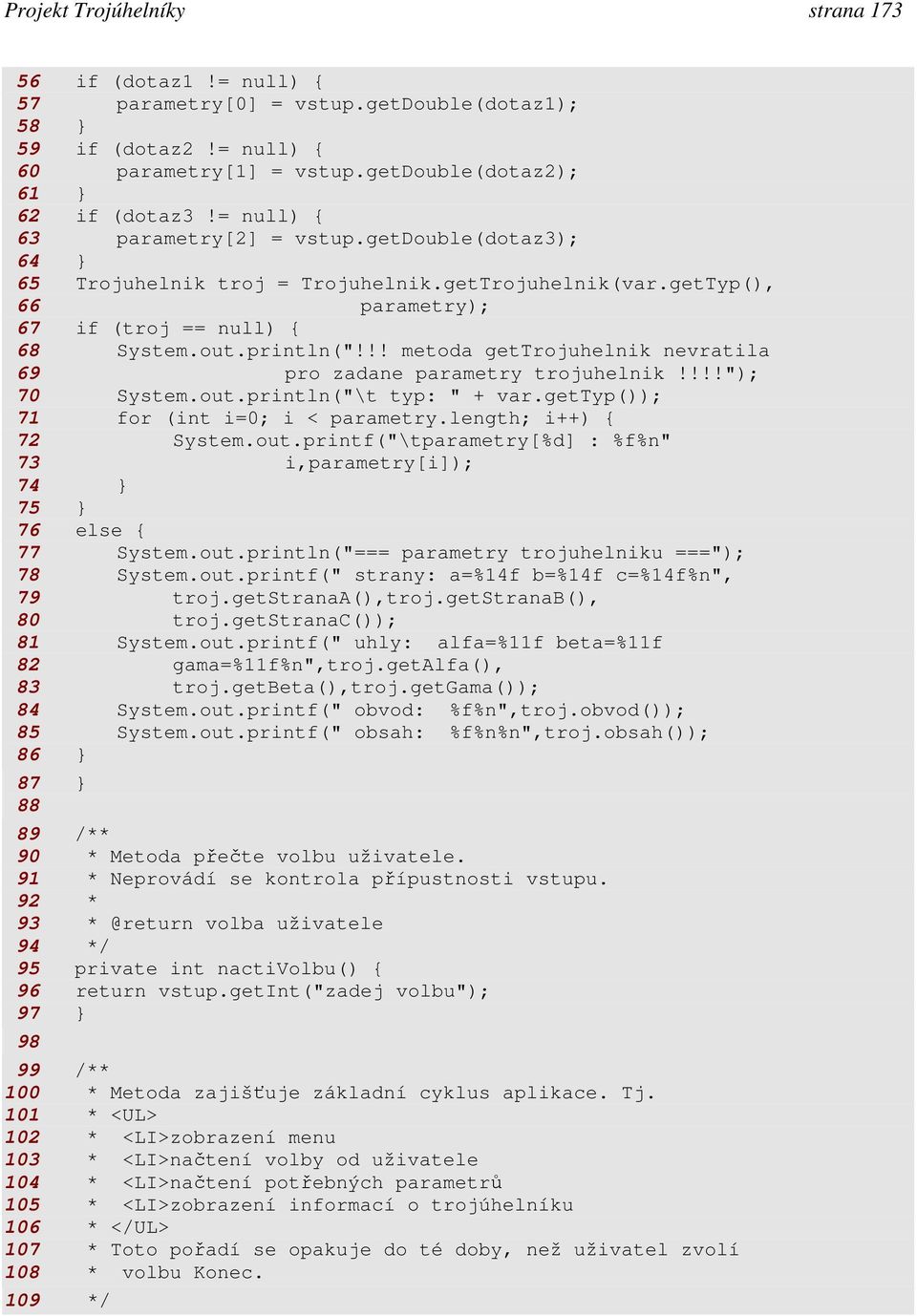 Projekt Trojúhelníky strana 173

56 if (dotaz1 != null) {
57 parametry[0] = vstup.getDouble(dotaz1);
58 }
59 if (dotaz2 != null) {
60 parametry[1] = vstup.getDouble(dotaz2);
61 }
62 if (dotaz3 != null) {
63 parametry[2] = vstup.getDouble(dotaz3);
64 }
65 Trojuhelnik troj = Trojuhelnik.getTrojuhelnik(var.getTyp(),
66 parametry);
67 if (troj == null) {
68 System.out.println("!!! metoda getTrojuhelnik nevratila
69 pro zadane parametry trojuhelnik !!!!");
70 System.out.println("\t typ: " + var.getTyp());
71 for (int i=0; i < parametry.length; i++) {
72 System.out.printf("\tparametry[%d] : %f%n"
73 i,parametry[i]);
74 }
75 }
76 else {
77 System.out.println("=== parametry trojuhelniku ===");
78 System.out.printf(" strany: a=%14f b=%14f c=%14f%n",
79 troj.getStranaA(),troj.getStranaB(),
80 troj.getStranaC());
81 System.out.printf(" uhly: alfa=%11f beta=%11f
82 gama=%11f%n",troj.getAlfa(),
83 troj.getBeta(),troj.getGama());
84 System.out.printf(" obvod: %f%n",troj.obvod());
85 System.out.printf(" obsah: %f%n%n",troj.obsah());
86 }
87 }
88
89 /**
90 * Metoda přečte volbu uživatele.
91 * Neprovádí se kontrola přípustnosti vstupu.
92 *
93 * @return volba uživatele
94 */
95 private int nactiVolbu() {
96 return vstup.getInt("zadej volbu");
97 }
98
99 /**
100 * Metoda zajišťuje základní cyklus aplikace. Tj.
101 * <UL>
102 * <LI>zobrazení menu
103 * <LI>načtení volby od uživatele
104 * <LI>načtení potřebných parametrů
105 * <LI>zobrazení informací o trojúhelníku
106 * </UL>
107 * Toto pořadí se opakuje do té doby, než uživatel zvolí
108 * volbu Konec.
109 */